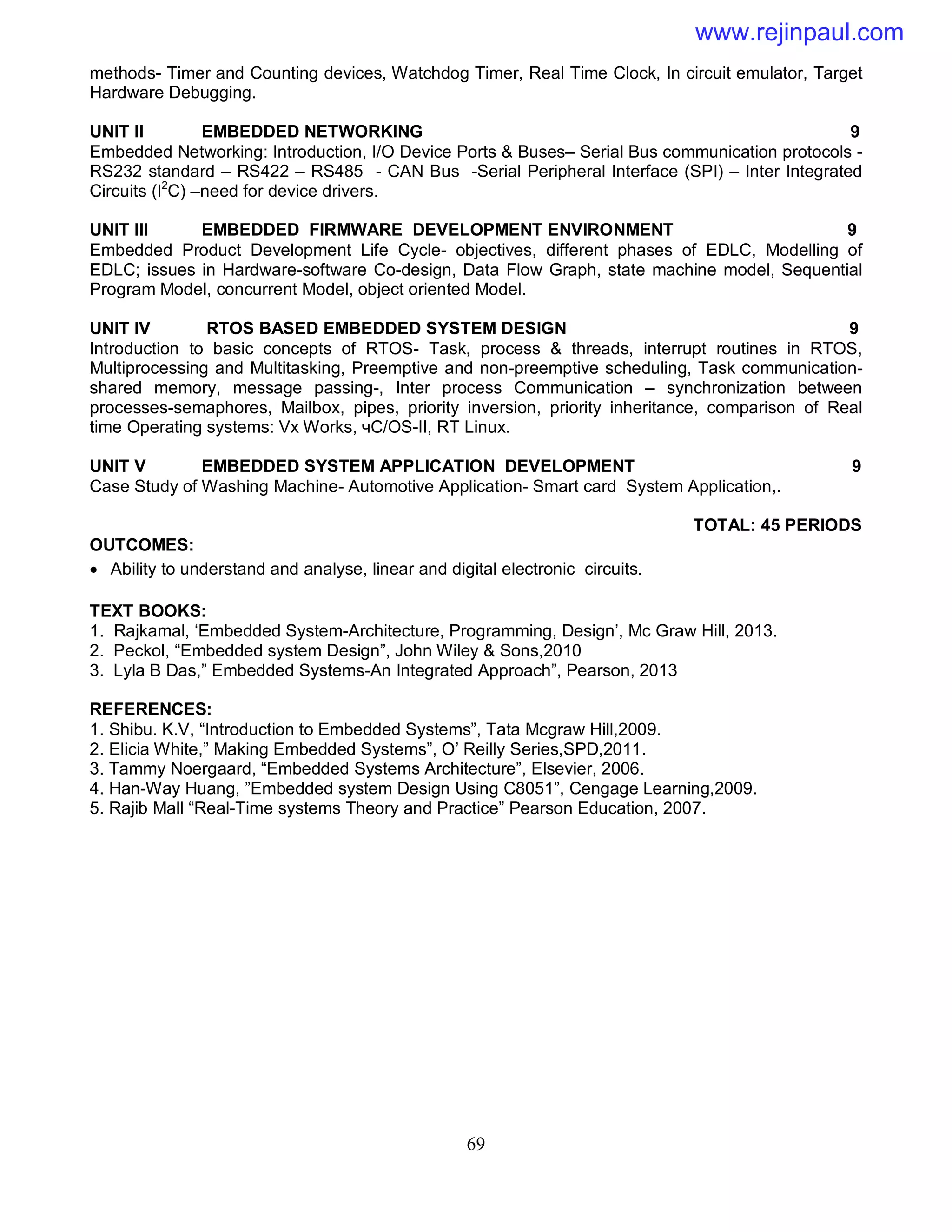 www.rejinpaul.com

methods- Timer and Counting devices, Watchdog Timer, Real Time Clock, In circuit emulator, Target Hardware Debugging.

UNIT II EMBEDDED NETWORKING 9
Embedded Networking: Introduction, I/O Device Ports & Buses– Serial Bus communication protocols - RS232 standard – RS422 – RS485 - CAN Bus -Serial Peripheral Interface (SPI) – Inter Integrated Circuits ($I^2C$) –need for device drivers.

UNIT III EMBEDDED FIRMWARE DEVELOPMENT ENVIRONMENT 9
Embedded Product Development Life Cycle- objectives, different phases of EDLC, Modelling of EDLC; issues in Hardware-software Co-design, Data Flow Graph, state machine model, Sequential Program Model, concurrent Model, object oriented Model.

UNIT IV RTOS BASED EMBEDDED SYSTEM DESIGN 9
Introduction to basic concepts of RTOS- Task, process & threads, interrupt routines in RTOS, Multiprocessing and Multitasking, Preemptive and non-preemptive scheduling, Task communication-shared memory, message passing-, Inter process Communication – synchronization between processes-semaphores, Mailbox, pipes, priority inversion, priority inheritance, comparison of Real time Operating systems: Vx Works, чC/OS-II, RT Linux.

UNIT V EMBEDDED SYSTEM APPLICATION DEVELOPMENT 9
Case Study of Washing Machine- Automotive Application- Smart card System Application,.

TOTAL: 45 PERIODS

OUTCOMES:
• Ability to understand and analyse, linear and digital electronic circuits.

TEXT BOOKS:
1. Rajkamal, ‘Embedded System-Architecture, Programming, Design’, Mc Graw Hill, 2013.
2. Peckol, “Embedded system Design”, John Wiley & Sons,2010
3. Lyla B Das,” Embedded Systems-An Integrated Approach”, Pearson, 2013

REFERENCES:
1. Shibu. K.V, “Introduction to Embedded Systems”, Tata Mcgraw Hill,2009.
2. Elicia White,” Making Embedded Systems”, O’ Reilly Series,SPD,2011.
3. Tammy Noergaard, “Embedded Systems Architecture”, Elsevier, 2006.
4. Han-Way Huang, ”Embedded system Design Using C8051”, Cengage Learning,2009.
5. Rajib Mall “Real-Time systems Theory and Practice” Pearson Education, 2007.

69